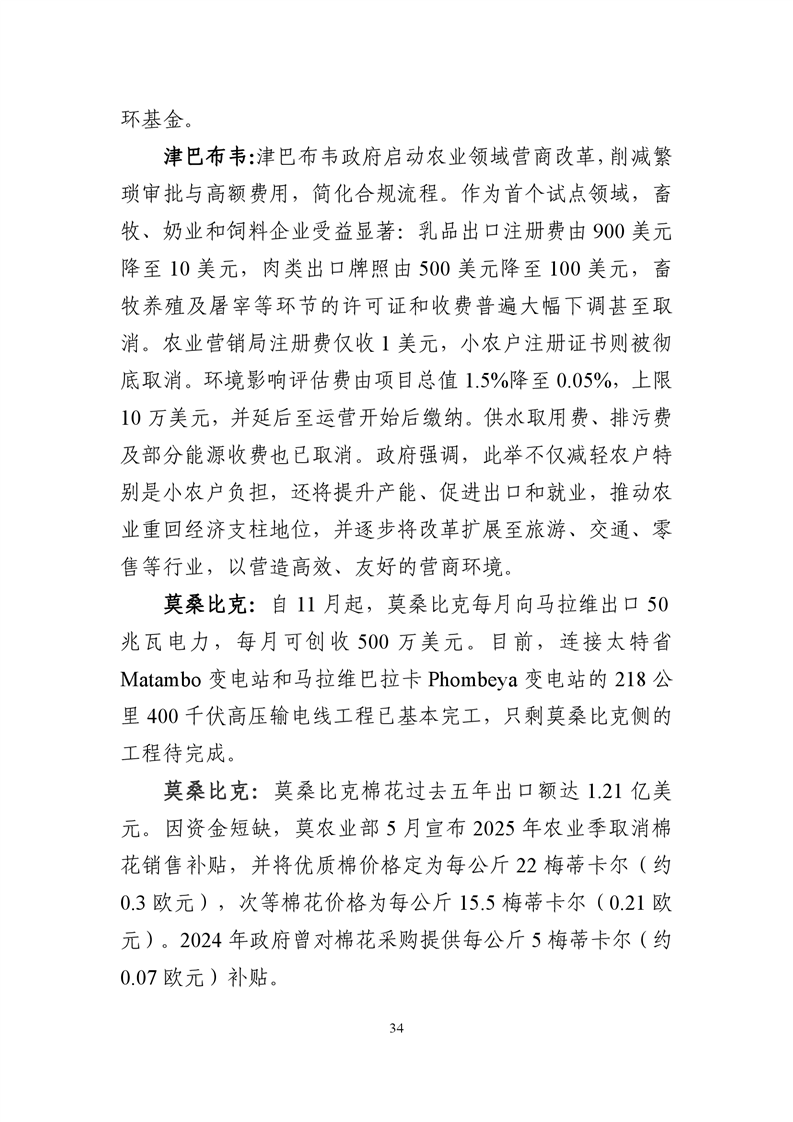 环基金。

津巴布韦:津巴布韦政府启动农业领域营商改革，削减繁琐审批与高额费用，简化合规流程。作为首个试点领域，畜牧、奶业和饲料企业受益显著：乳品出口注册费由900美元降至10美元，肉类出口牌照由500美元降至100美元，畜牧养殖及屠宰等环节的许可证和收费普遍大幅下调甚至取消。农业营销局注册费仅收1美元，小农户注册证书则被彻底取消。环境影响评估费由项目总值1.5%降至0.05%，上限10万美元，并延后至运营开始后缴纳。供水取用费、排污费及部分能源收费也已取消。政府强调，此举不仅减轻农户特别是小农户负担，还将提升产能、促进出口和就业，推动农业重回经济支柱地位，并逐步将改革扩展至旅游、交通、零售等行业，以营造高效、友好的营商环境。

莫桑比克：自11月起，莫桑比克每月向马拉维出口50兆瓦电力，每月可创收500万美元。目前，连接太特省Matambo变电站和马拉维巴拉卡Phombeya变电站的218公里400千伏高压输电线工程已基本完工，只剩莫桑比克侧的工程待完成。

莫桑比克：莫桑比克棉花过去五年出口额达1.21亿美元。因资金短缺，莫农业部5月宣布2025年农业季取消棉花销售补贴，并将优质棉价格定为每公斤22梅蒂卡尔（约0.3欧元），次等棉花价格为每公斤15.5梅蒂卡尔（0.21欧元）。2024年政府曾对棉花采购提供每公斤5梅蒂卡尔（约0.07欧元）补贴。

34